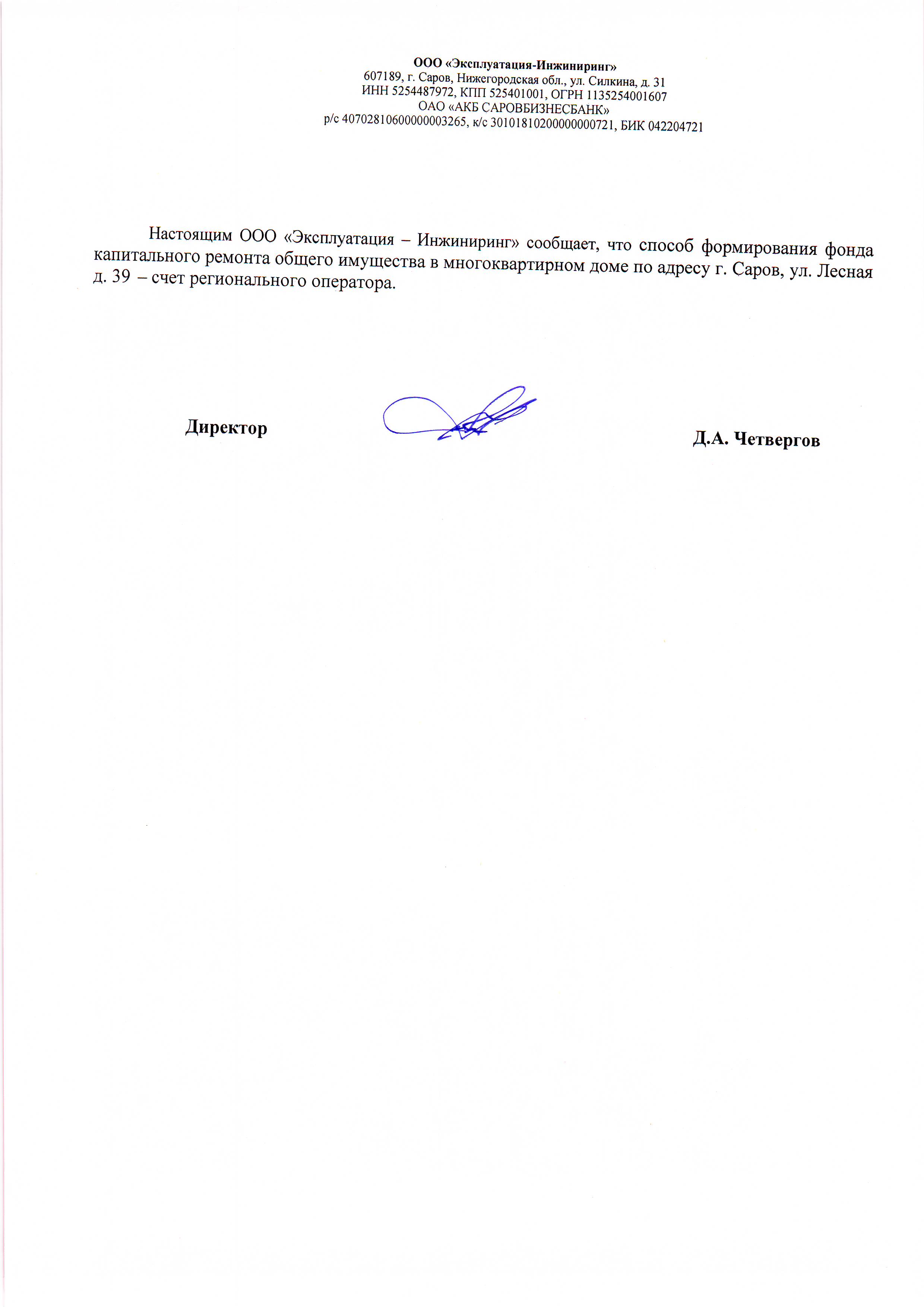 ООО «Эксплуатация-Инжиниринг»
607189, г. Саров, Нижегородская обл., ул. Силкина, д. 31
ИНН 5254487972, КПП 525401001, ОГРН 1135254001607
ОАО «АКБ САРОВБИЗНЕСБАНК»
р/с 40702810600000003265, к/с 30101810200000000721, БИК 042204721

Настоящим ООО «Эксплуатация – Инжиниринг» сообщает, что способ формирования фонда капитального ремонта общего имущества в многоквартирном доме по адресу г. Саров, ул. Лесная д. 39 – счет регионального оператора.

Директор

Д.А. Четвергов